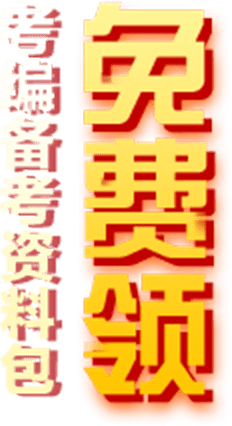 免费领

考编备考资料包